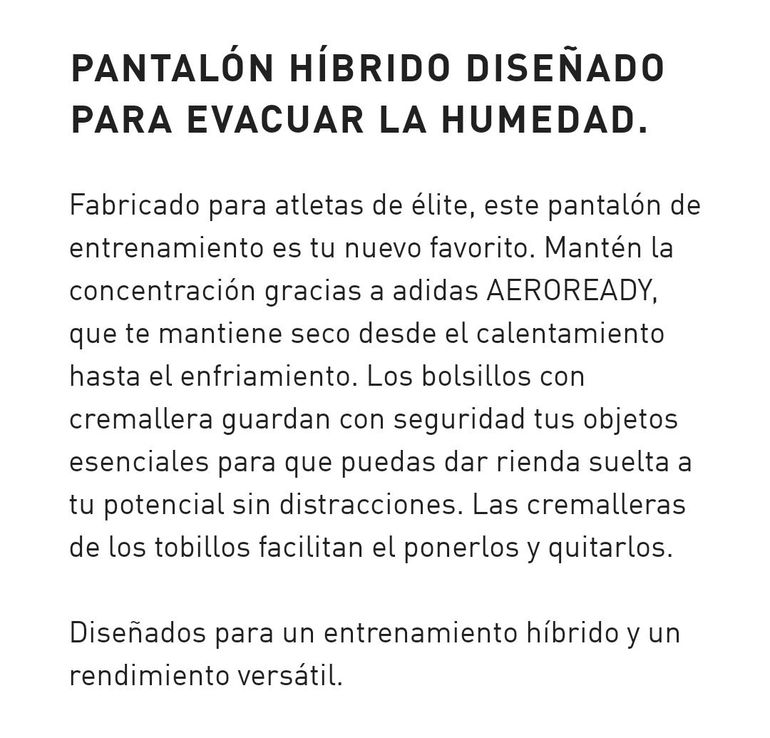 PANTALÓN HÍBRIDO DISEÑADO PARA EVACUAR LA HUMEDAD.

Fabricado para atletas de élite, este pantalón de entrenamiento es tu nuevo favorito. Mantén la concentración gracias a adidas AEROREADY, que te mantiene seco desde el calentamiento hasta el enfriamiento. Los bolsillos con cremallera guardan con seguridad tus objetos esenciales para que puedas dar rienda suelta a tu potencial sin distracciones. Las cremalleras de los tobillos facilitan el ponerlos y quitarlos.

Diseñados para un entrenamiento híbrido y un rendimiento versátil.